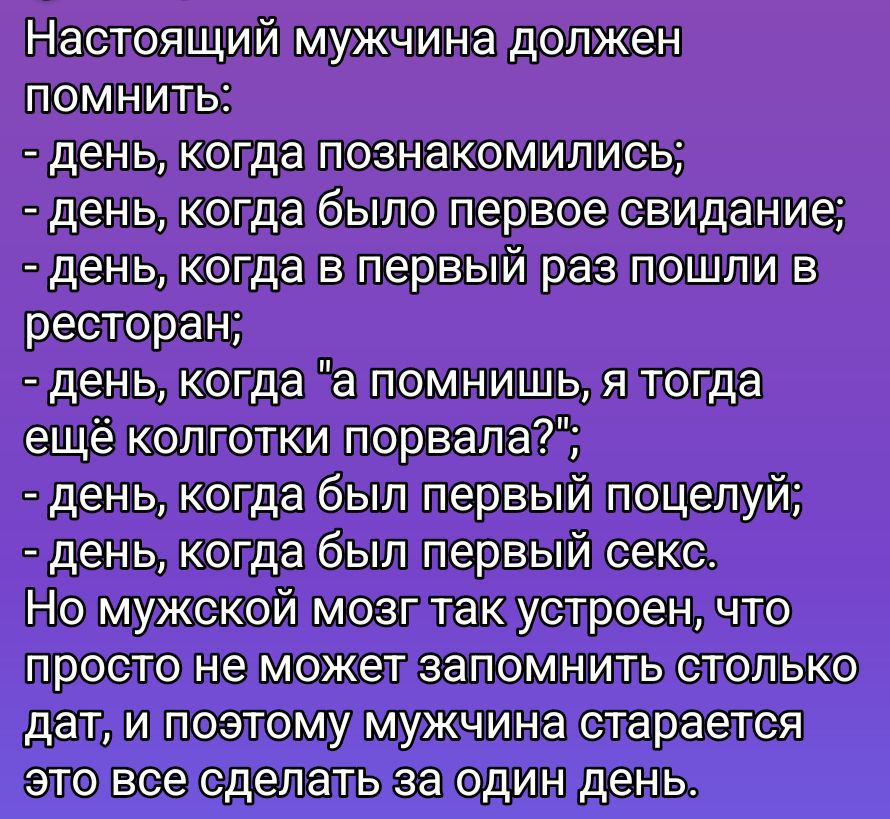 Настоящий мужчина должен помнить:
- день, когда познакомились;
- день, когда было первое свидание;
- день, когда в первый раз пошли в ресторан;
- день, когда "а помнишь, я тогда ещё колготки порвала?";
- день, когда был первый поцелуй;
- день, когда был первый секс.
Но мужской мозг так устроен, что просто не может запомнить столько дат, и поэтому мужчина старается это все сделать за один день.